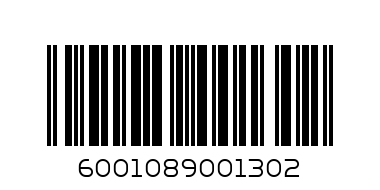 6001089001302